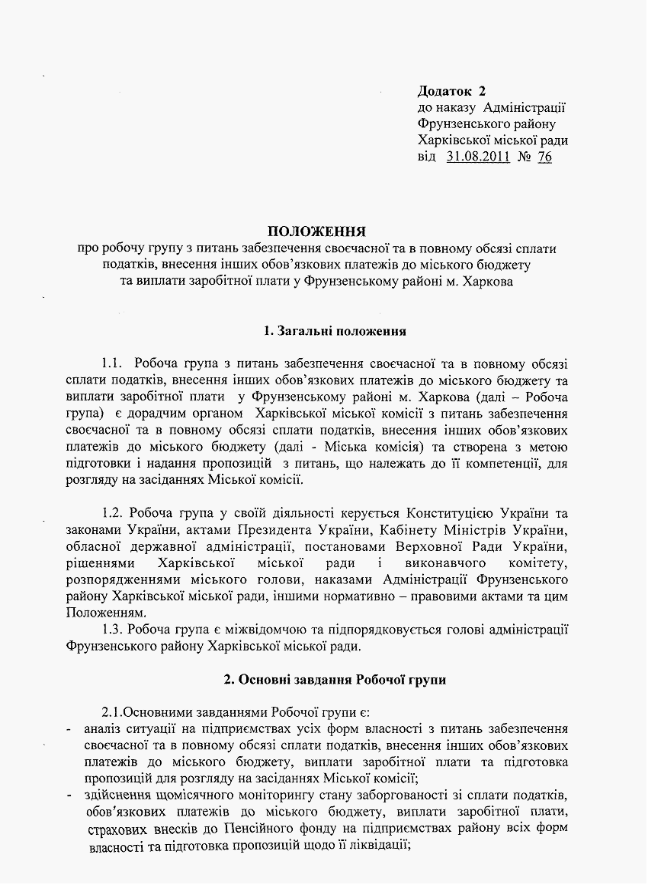 Додаток 2
до наказу Адміністрації
Фрунзенського району
Харківської міської ради
від 31.08.2011 № 76

ПОЛОЖЕННЯ
про робочу групу з питань забезпечення своєчасної та в повному обсязі сплати податків, внесення інших обов'язкових платежів до міського бюджету та виплати заробітної плати у Фрунзенському районі м. Харкова

1. Загальні положення

1.1. Робоча група з питань забезпечення своєчасної та в повному обсязі сплати податків, внесення інших обов'язкових платежів до міського бюджету та виплати заробітної плати у Фрунзенському районі м. Харкова (далі – Робоча група) є дорадчим органом Харківської міської комісії з питань забезпечення своєчасної та в повному обсязі сплати податків, внесення інших обов'язкових платежів до міського бюджету (далі - Міська комісія) та створена з метою підготовки і надання пропозицій з питань, що належать до її компетенції, для розгляду на засіданнях Міської комісії.

1.2. Робоча група у своїй діяльності керується Конституцією України та законами України, актами Президента України, Кабінету Міністрів України, обласної державної адміністрації, постановами Верховної Ради України, рішеннями Харківської міської ради і виконавчого комітету, розпорядженнями міського голови, наказами Адміністрації Фрунзенського району Харківської міської ради, іншими нормативно – правовими актами та цим Положенням.

1.3. Робоча група є міжвідомчою та підпорядковується голові адміністрації Фрунзенського району Харківської міської ради.

2. Основні завдання Робочої групи

2.1.Основними завданнями Робочої групи є:
- аналіз ситуації на підприємствах усіх форм власності з питань забезпечення своєчасної та в повному обсязі сплати податків, внесення інших обов'язкових платежів до міського бюджету, виплати заробітної плати та підготовка пропозицій для розгляду на засіданнях Міської комісії;
- здійснення щомісячного моніторингу стану заборгованості зі сплати податків, обов'язкових платежів до міського бюджету, виплати заробітної плати, страхових внесків до Пенсійного фонду на підприємствах району всіх форм власності та підготовка пропозицій щодо її ліквідації;